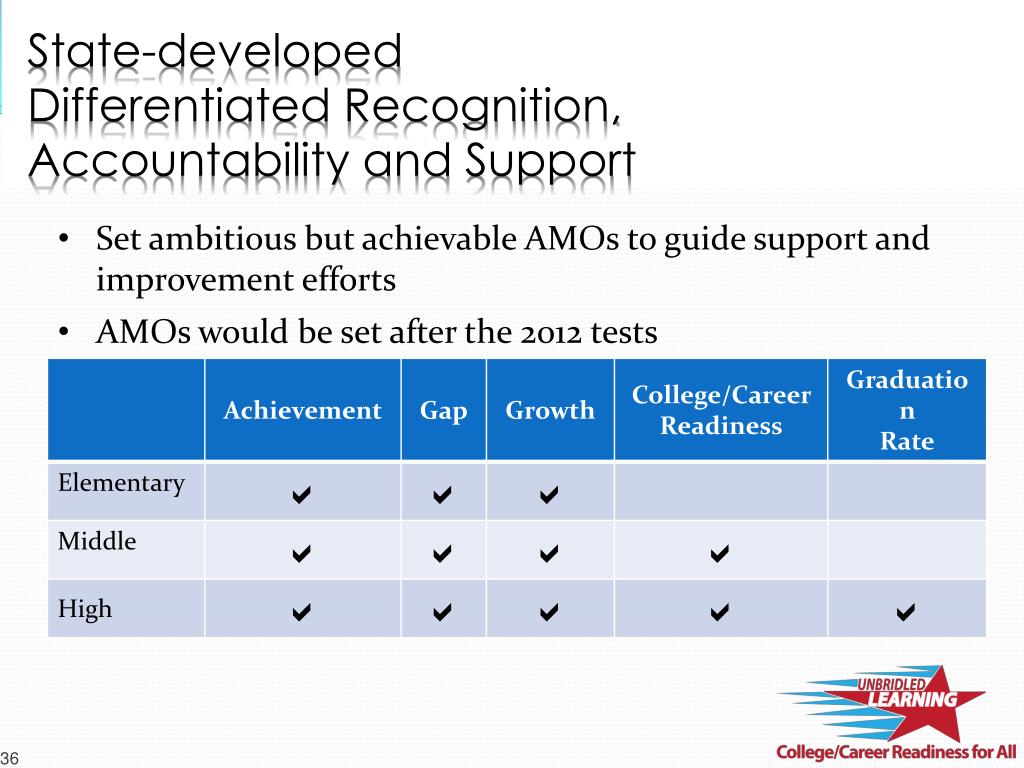 State-developed Differentiated Recognition, Accountability and Support

• Set ambitious but achievable AMOs to guide support and improvement efforts

• AMOs would be set after the 2012 tests

| | Achievement | Gap | Growth | College/Career Readiness | Graduation Rate |
|---|---|---|---|---|---|
| Elementary | ✔ | ✔ | ✔ | | |
| Middle | ✔ | ✔ | ✔ | ✔ | |
| High | ✔ | ✔ | ✔ | ✔ | ✔ |

UNBRIDLED LEARNING

College/Career Readiness for All

36